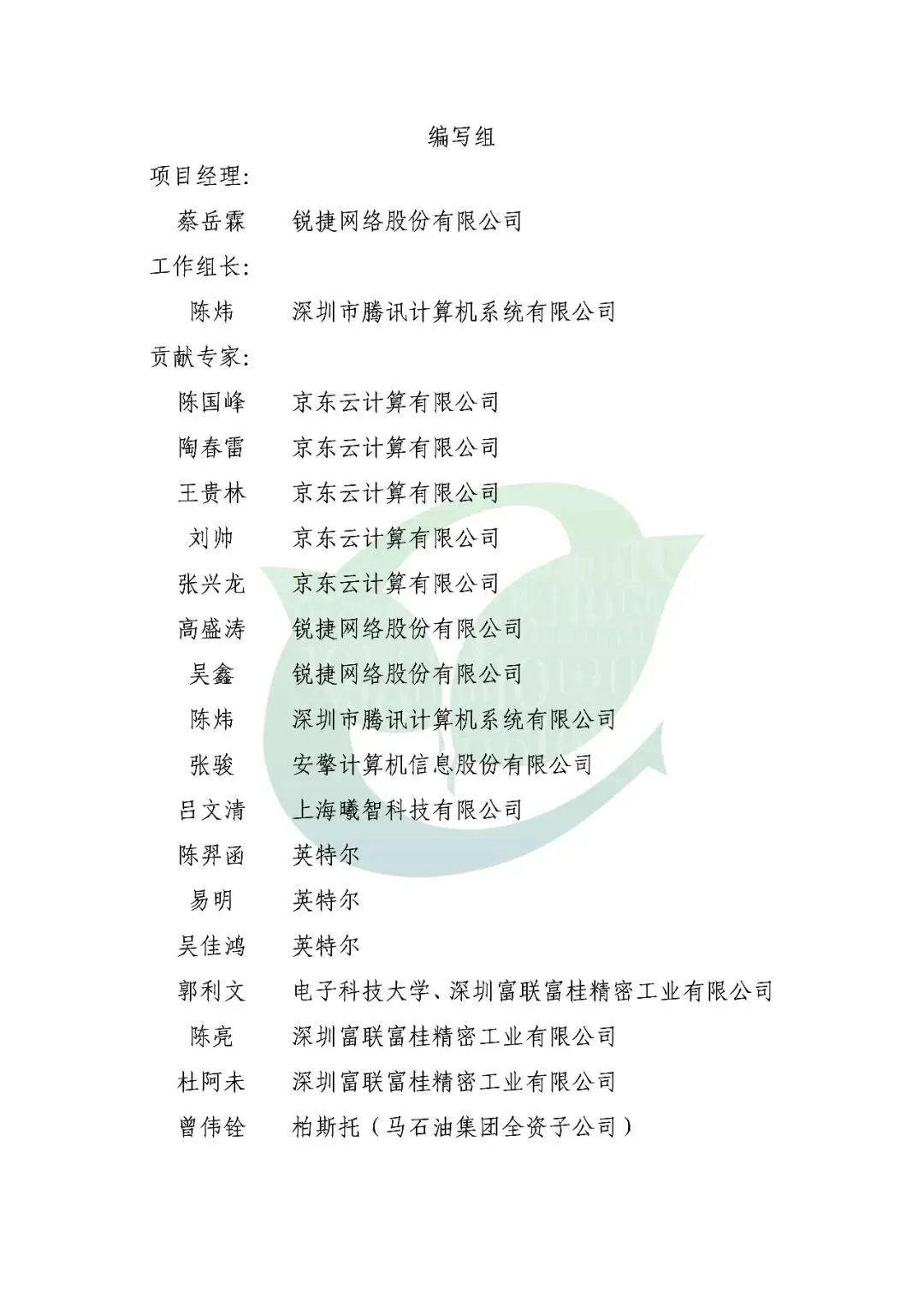 编写组

项目经理:

蔡岳霖 锐捷网络股份有限公司

工作组长:

陈炜 深圳市腾讯计算机系统有限公司

贡献专家:

陈国峰 京东云计算有限公司

陶春雷 京东云计算有限公司

王贵林 京东云计算有限公司

刘帅 京东云计算有限公司

张兴龙 京东云计算有限公司

高盛涛 锐捷网络股份有限公司

吴鑫 锐捷网络股份有限公司

陈炜 深圳市腾讯计算机系统有限公司

张骏 安擎计算机信息股份有限公司

吕文清 上海曦智科技有限公司

陈羿函 英特尔

易明 英特尔

吴佳鸿 英特尔

郭利文 电子科技大学、深圳富联富桂精密工业有限公司

陈亮 深圳富联富桂精密工业有限公司

杜阿未 深圳富联富桂精密工业有限公司

曾伟铨 柏斯托（马石油集团全资子公司）